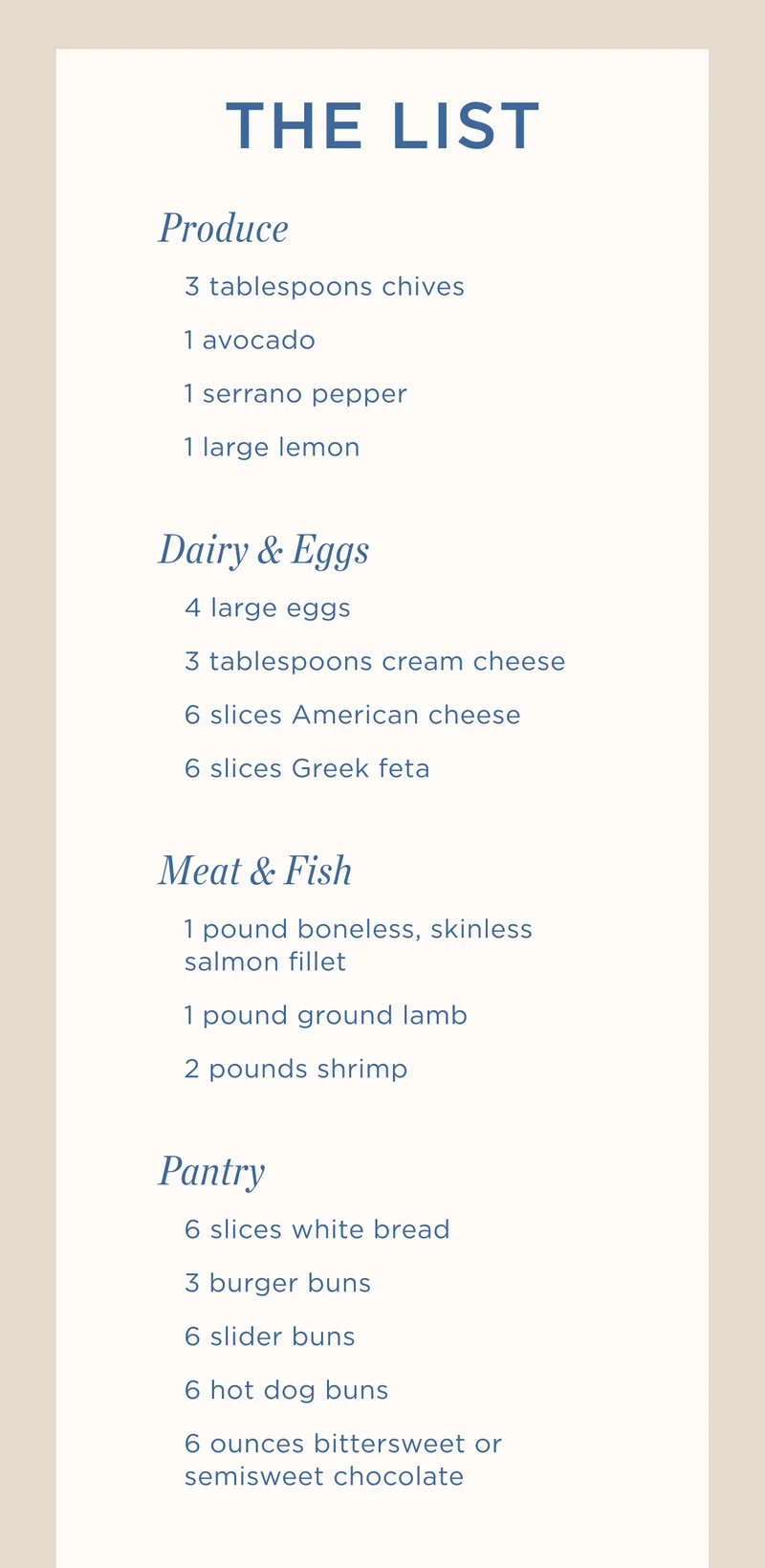 THE LIST

Produce

3 tablespoons chives

1 avocado

1 serrano pepper

1 large lemon

Dairy & Eggs

4 large eggs

3 tablespoons cream cheese

6 slices American cheese

6 slices Greek feta

Meat & Fish

1 pound boneless, skinless salmon fillet

1 pound ground lamb

2 pounds shrimp

Pantry

6 slices white bread

3 burger buns

6 slider buns

6 hot dog buns

6 ounces bittersweet or semisweet chocolate